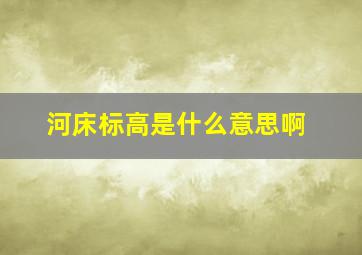 河床标高是什么意思啊